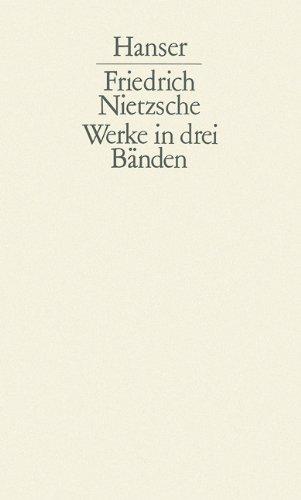 Hanser

Friedrich Nietzsche

Werke in drei Bänden